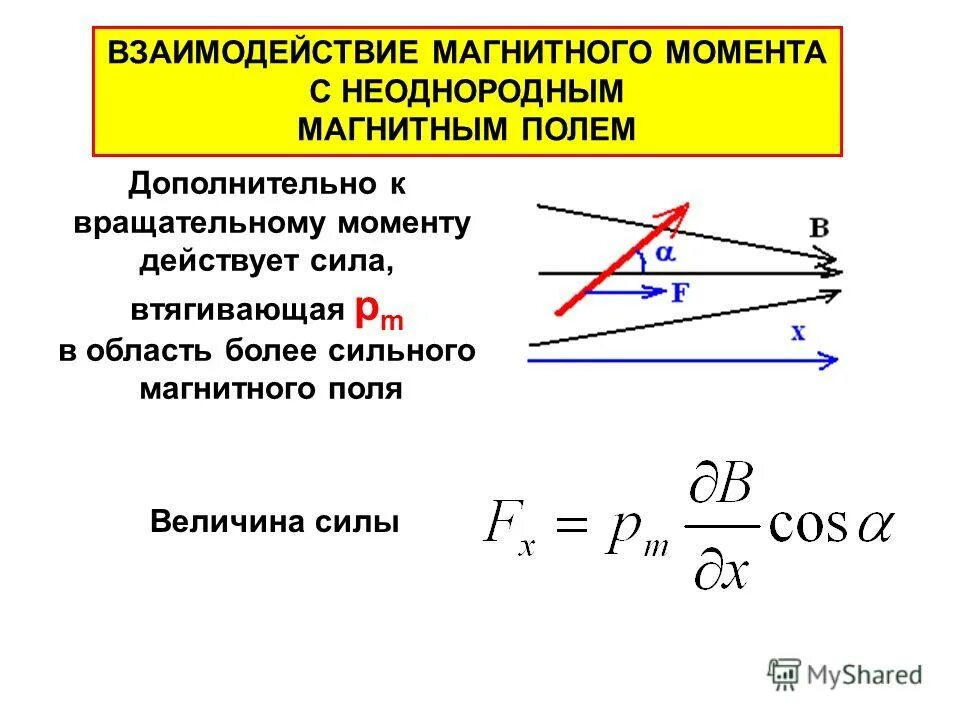 ВЗАИМОДЕЙСТВИЕ МАГНИТНОГО МОМЕНТА С НЕОДНОРОДНЫМ МАГНИТНЫМ ПОЛЕМ

Дополнительно к вращательному моменту действует сила, втягивающая $p_m$ в область более сильного магнитного поля

B

$\alpha$

F

x

Величина силы $F_x = p_m \frac{\partial B}{\partial x} \cos\alpha$

MyShared